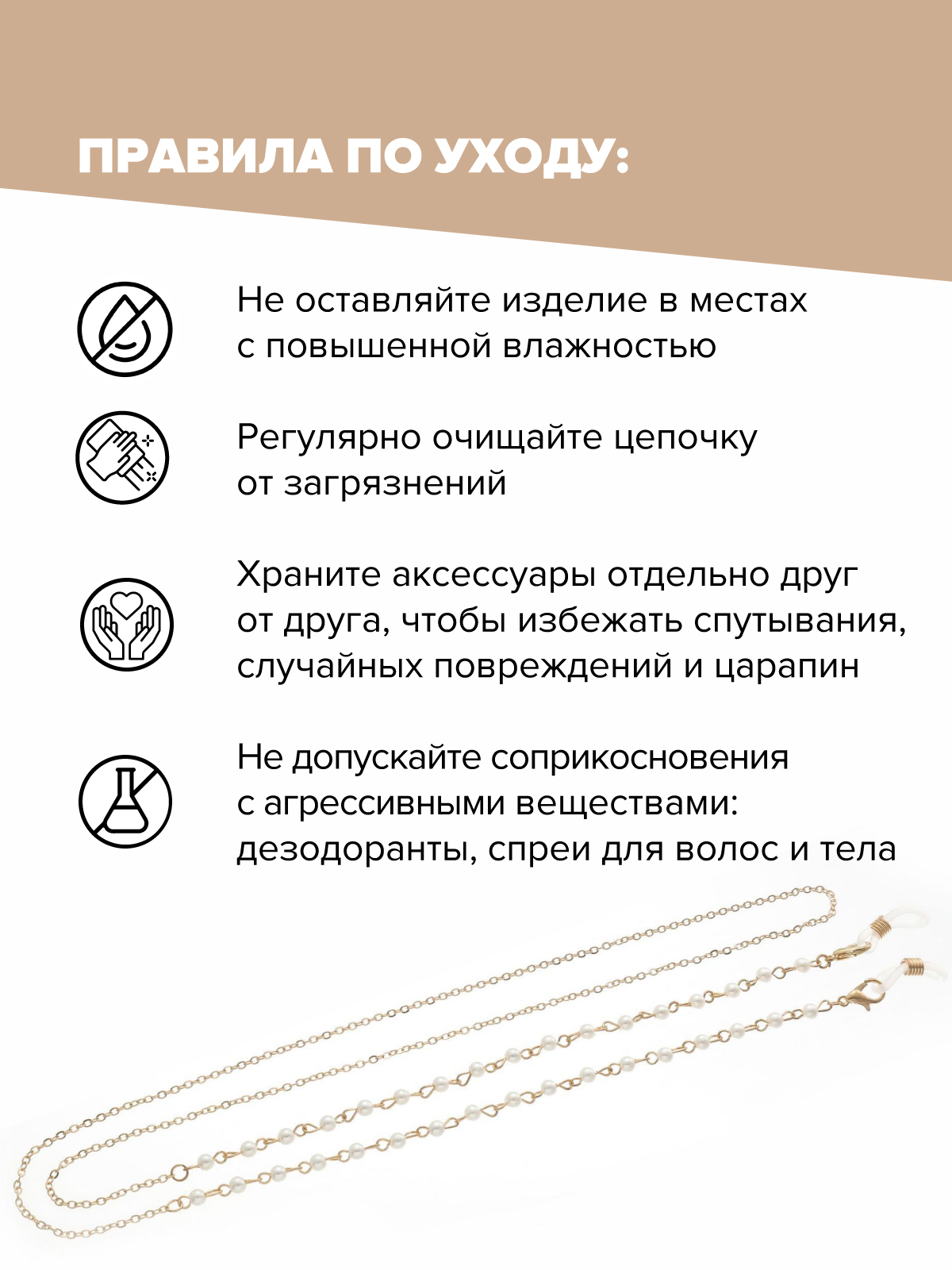 ПРАВИЛА ПО УХОДУ:

Не оставляйте изделие в местах с повышенной влажностью

Регулярно очищайте цепочку от загрязнений

Храните аксессуары отдельно друг от друга, чтобы избежать спутывания, случайных повреждений и царапин

Не допускайте соприкосновения с агрессивными веществами: дезодоранты, спреи для волос и тела